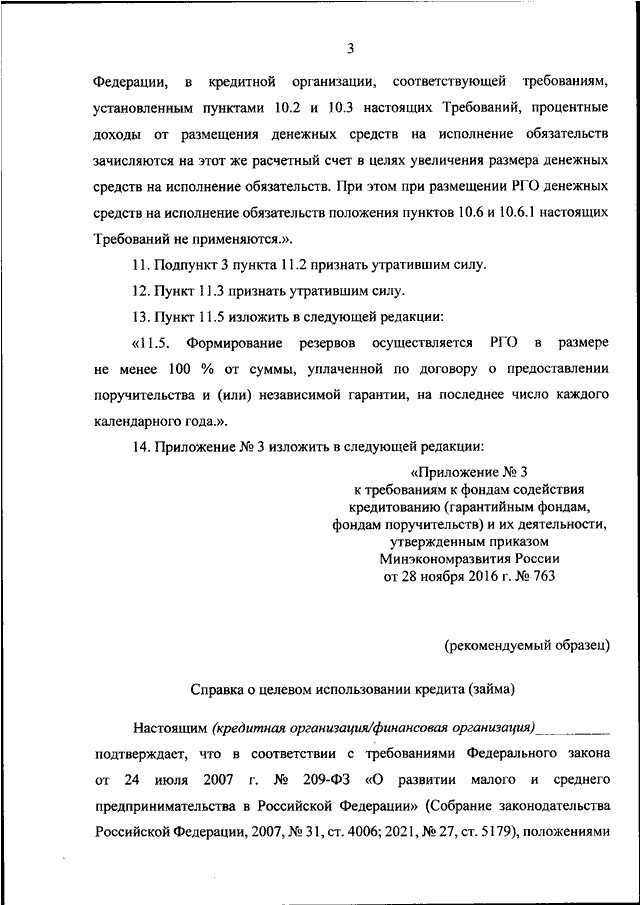 3

Федерации, в кредитной организации, соответствующей требованиям, установленным пунктами 10.2 и 10.3 настоящих Требований, процентные доходы от размещения денежных средств на исполнение обязательств зачисляются на этот же расчетный счет в целях увеличения размера денежных средств на исполнение обязательств. При этом при размещении РГО денежных средств на исполнение обязательств положения пунктов 10.6 и 10.6.1 настоящих Требований не применяются.».

11. Подпункт 3 пункта 11.2 признать утратившим силу.

12. Пункт 11.3 признать утратившим силу.

13. Пункт 11.5 изложить в следующей редакции:

«11.5. Формирование резервов осуществляется РГО в размере не менее 100 % от суммы, уплаченной по договору о предоставлении поручительства и (или) независимой гарантии, на последнее число каждого календарного года.».

14. Приложение № 3 изложить в следующей редакции:

«Приложение № 3
к требованиям к фондам содействия кредитованию (гарантийным фондам, фондам поручительств) и их деятельности, утвержденным приказом Минэкономразвития России от 28 ноября 2016 г. № 763

(рекомендуемый образец)

Справка о целевом использовании кредита (займа)

Настоящим (кредитная организация/финансовая организация)__________ подтверждает, что в соответствии с требованиями Федерального закона от 24 июля 2007 г. № 209-ФЗ «О развитии малого и среднего предпринимательства в Российской Федерации» (Собрание законодательства Российской Федерации, 2007, № 31, ст. 4006; 2021, № 27, ст. 5179), положениями